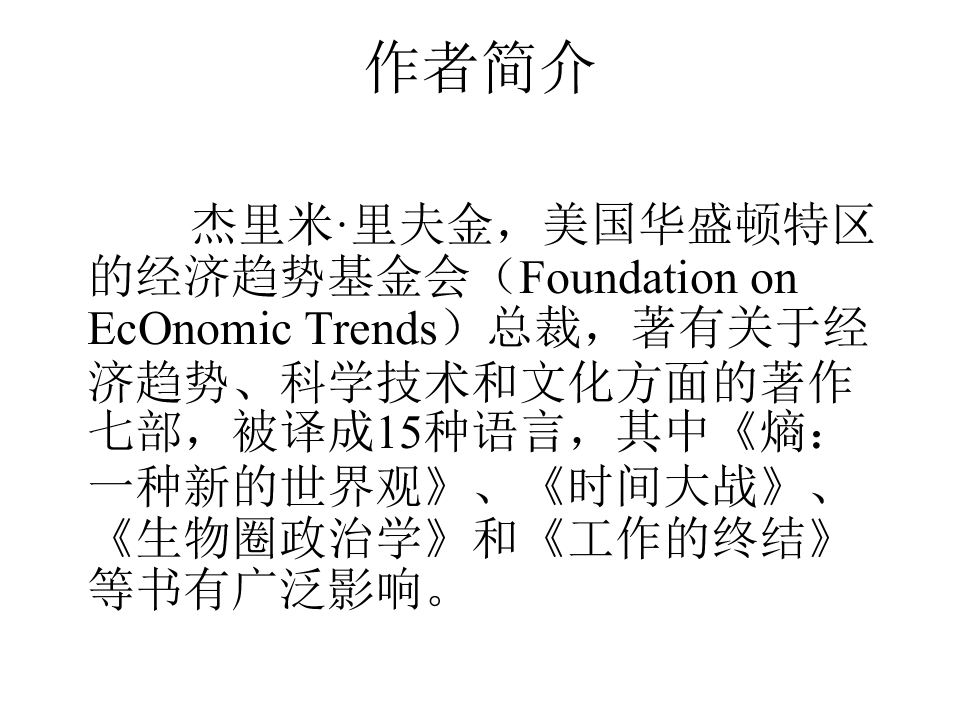 作者简介

杰里米·里夫金，美国华盛顿特区的经济趋势基金会（Foundation on EcOnomic Trends）总裁，著有关于经济趋势、科学技术和文化方面的著作七部，被译成15种语言，其中《熵：一种新的世界观》、《时间大战》、《生物圈政治学》和《工作的终结》等书有广泛影响。